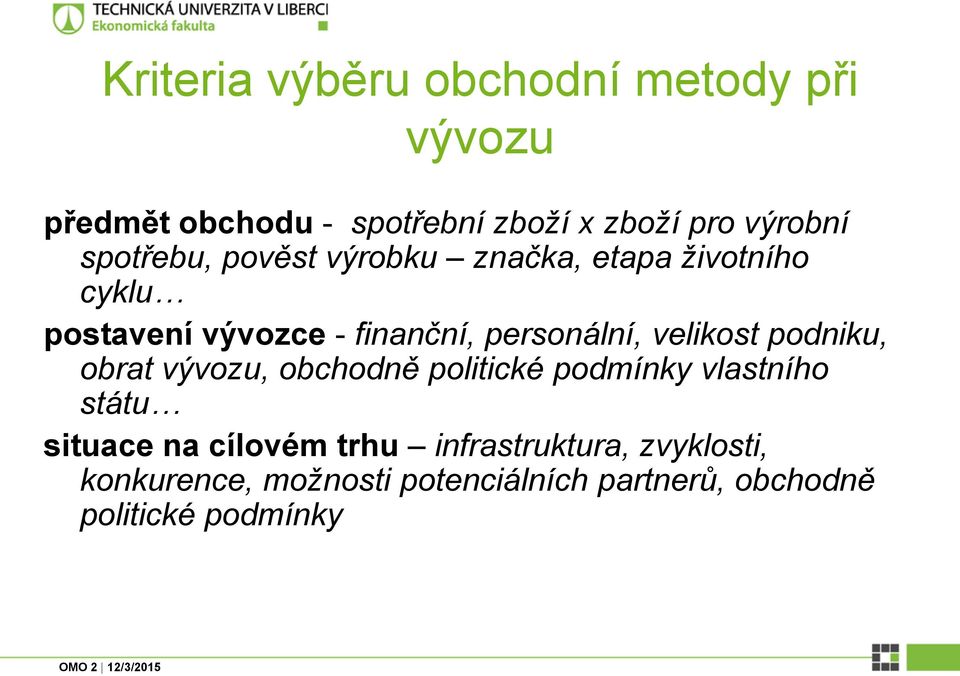 TECHNICKÁ UNIVERZITA V LIBERCI
Ekonomická fakulta

Kriteria výběru obchodní metody při vývozu

předmět obchodu - spotřební zboží x zboží pro výrobní spotřebu, pověst výrobku – značka, etapa životního cyklu…

postavení vývozce - finanční, personální, velikost podniku, obrat vývozu, obchodně politické podmínky vlastního státu…

situace na cílovém trhu – infrastruktura, zvyklosti, konkurence, možnosti potenciálních partnerů, obchodně politické podmínky

OMO 2 | 12/3/2015